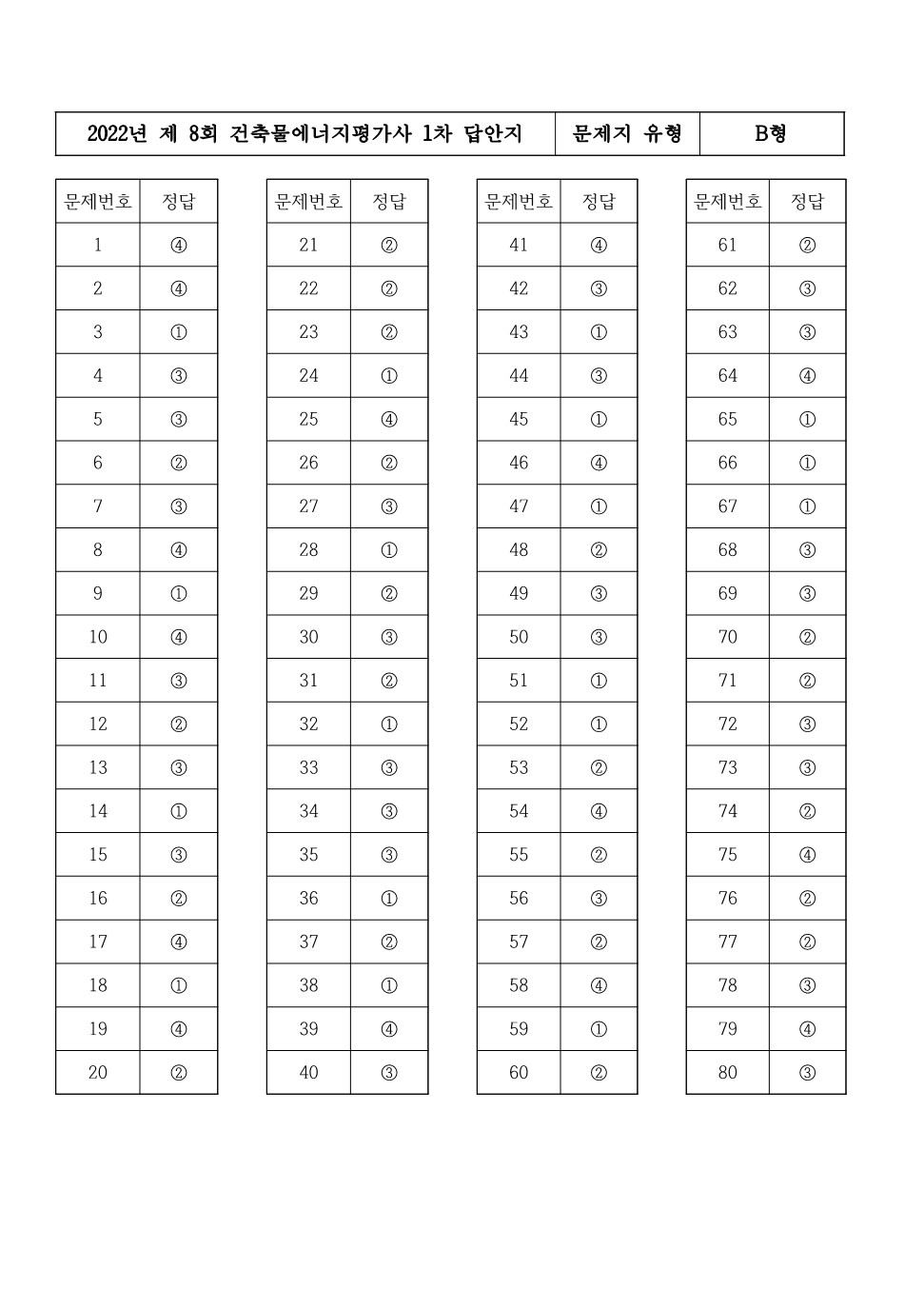 | 2022년 제 8회 건축물에너지평가사 1차 답안지 | 문제지 유형 | B형 |
|---|---|---|

| 문제번호 | 정답 |
|---|---|
| 1 | ④ |
| 2 | ④ |
| 3 | ① |
| 4 | ③ |
| 5 | ③ |
| 6 | ② |
| 7 | ③ |
| 8 | ④ |
| 9 | ① |
| 10 | ④ |
| 11 | ③ |
| 12 | ② |
| 13 | ③ |
| 14 | ① |
| 15 | ③ |
| 16 | ② |
| 17 | ④ |
| 18 | ① |
| 19 | ④ |
| 20 | ② |

| 문제번호 | 정답 |
|---|---|
| 21 | ② |
| 22 | ② |
| 23 | ② |
| 24 | ① |
| 25 | ④ |
| 26 | ② |
| 27 | ③ |
| 28 | ① |
| 29 | ② |
| 30 | ③ |
| 31 | ② |
| 32 | ① |
| 33 | ③ |
| 34 | ③ |
| 35 | ③ |
| 36 | ① |
| 37 | ② |
| 38 | ① |
| 39 | ④ |
| 40 | ③ |

| 문제번호 | 정답 |
|---|---|
| 41 | ④ |
| 42 | ③ |
| 43 | ① |
| 44 | ③ |
| 45 | ① |
| 46 | ④ |
| 47 | ① |
| 48 | ② |
| 49 | ③ |
| 50 | ③ |
| 51 | ① |
| 52 | ① |
| 53 | ② |
| 54 | ④ |
| 55 | ② |
| 56 | ③ |
| 57 | ② |
| 58 | ④ |
| 59 | ① |
| 60 | ② |

| 문제번호 | 정답 |
|---|---|
| 61 | ② |
| 62 | ③ |
| 63 | ③ |
| 64 | ④ |
| 65 | ① |
| 66 | ① |
| 67 | ① |
| 68 | ③ |
| 69 | ③ |
| 70 | ② |
| 71 | ② |
| 72 | ③ |
| 73 | ③ |
| 74 | ② |
| 75 | ④ |
| 76 | ② |
| 77 | ② |
| 78 | ③ |
| 79 | ④ |
| 80 | ③ |